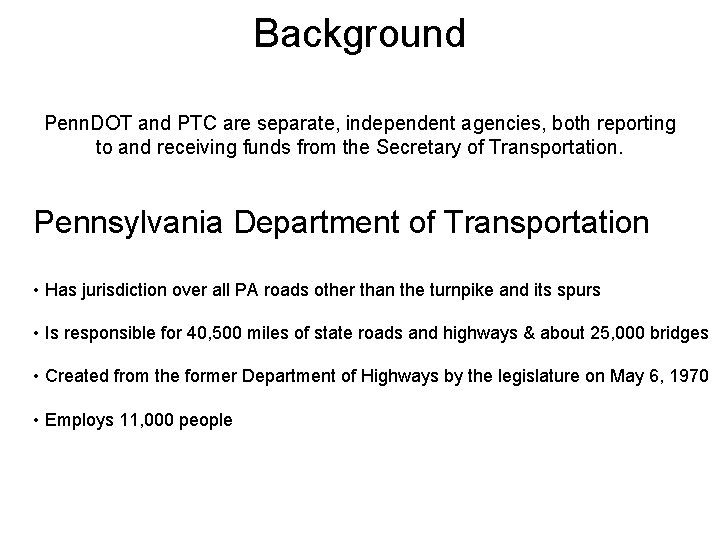 Background

PennDOT and PTC are separate, independent agencies, both reporting to and receiving funds from the Secretary of Transportation.

Pennsylvania Department of Transportation

• Has jurisdiction over all PA roads other than the turnpike and its spurs

• Is responsible for 40,500 miles of state roads and highways & about 25,000 bridges

• Created from the former Department of Highways by the legislature on May 6, 1970

• Employs 11,000 people